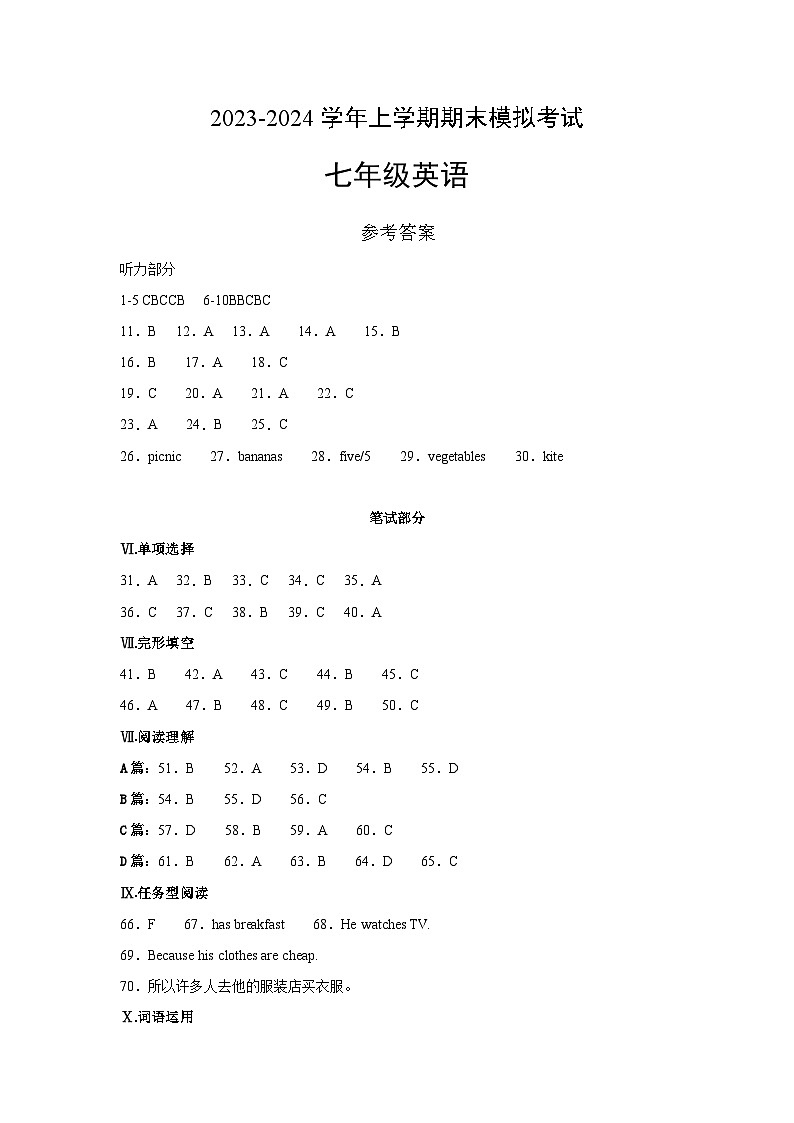 2023-2024 学年上学期期末模拟考试

七年级英语

参考答案

听力部分

1-5 CBCCB　6-10BBCBC

11．B　12．A　13．A　14．A　15．B

16．B　17．A　18．C

19．C　20．A　21．A　22．C

23．A　24．B　25．C

26．picnic　27．bananas　28．five/5　29．vegetables　30．kite

笔试部分

Ⅵ.单项选择

31．A　32．B　33．C　34．C　35．A

36．C　37．C　38．B　39．C　40．A

Ⅶ.完形填空

41．B　42．A　43．C　44．B　45．C

46．A　47．B　48．C　49．B　50．C

Ⅶ.阅读理解

A篇：51．B　52．A　53．D　54．B　55．D

B篇：54．B　55．D　56．C

C篇：57．D　58．B　59．A　60．C

D篇：61．B　62．A　63．B　64．D　65．C

Ⅸ.任务型阅读

66．F　67．has breakfast　68．He watches TV.

69．Because his clothes are cheap.

70．所以许多人去他的服装店买衣服。

Ⅹ.词语运用